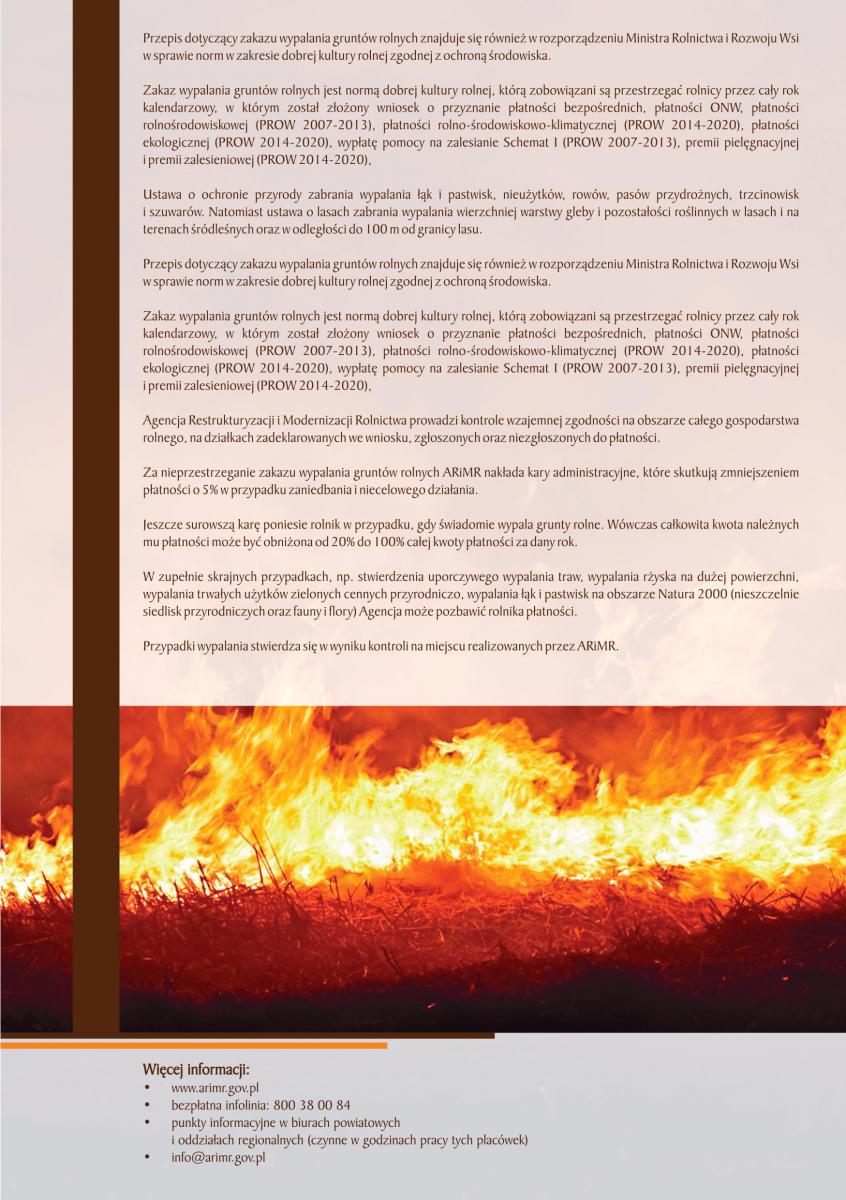 Przepis dotyczący zakazu wypalania gruntów rolnych znajduje się również w rozporządzeniu Ministra Rolnictwa i Rozwoju Wsi w sprawie norm w zakresie dobrej kultury rolnej zgodnej z ochroną środowiska.

Zakaz wypalania gruntów rolnych jest normą dobrej kultury rolnej, którą zobowiązani są przestrzegać rolnicy przez cały rok kalendarzowy, w którym został złożony wniosek o przyznanie płatności bezpośrednich, płatności ONW, płatności rolnośrodowiskowej (PROW 2007-2013), płatności rolno-środowiskowo-klimatycznej (PROW 2014-2020), płatności ekologicznej (PROW 2014-2020), wypłatę pomocy na zalesianie Schemat I (PROW 2007-2013), premii pielęgnacyjnej i premii zalesieniowej (PROW 2014-2020),

Ustawa o ochronie przyrody zabrania wypalania łąk i pastwisk, nieużytków, rowów, pasów przydrożnych, trzcinowisk i szuwarów. Natomiast ustawa o lasach zabrania wypalania wierzchniej warstwy gleby i pozostałości roślinnych w lasach i na terenach śródleśnych oraz w odległości do 100 m od granicy lasu.

Przepis dotyczący zakazu wypalania gruntów rolnych znajduje się również w rozporządzeniu Ministra Rolnictwa i Rozwoju Wsi w sprawie norm w zakresie dobrej kultury rolnej zgodnej z ochroną środowiska.

Zakaz wypalania gruntów rolnych jest normą dobrej kultury rolnej, którą zobowiązani są przestrzegać rolnicy przez cały rok kalendarzowy, w którym został złożony wniosek o przyznanie płatności bezpośrednich, płatności ONW, płatności rolnośrodowiskowej (PROW 2007-2013), płatności rolno-środowiskowo-klimatycznej (PROW 2014-2020), płatności ekologicznej (PROW 2014-2020), wypłatę pomocy na zalesianie Schemat I (PROW 2007-2013), premii pielęgnacyjnej i premii zalesieniowej (PROW 2014-2020),

Agencja Restrukturyzacji i Modernizacji Rolnictwa prowadzi kontrole wzajemnej zgodności na obszarze całego gospodarstwa rolnego, na działkach zadeklarowanych we wniosku, zgłoszonych oraz niezgłoszonych do płatności.

Za nieprzestrzeganie zakazu wypalania gruntów rolnych ARiMR nakłada kary administracyjne, które skutkują zmniejszeniem płatności o 5% w przypadku zaniedbania i niecelowego działania.

Jeszcze surowszą karę poniesie rolnik w przypadku, gdy świadomie wypala grunty rolne. Wówczas całkowita kwota należnych mu płatności może być obniżona od 20% do 100% całej kwoty płatności za dany rok.

W zupełnie skrajnych przypadkach, np. stwierdzenia uporczywego wypalania traw, wypalania rżyska na dużej powierzchni, wypalania trwałych użytków zielonych cennych przyrodniczo, wypalania łąk i pastwisk na obszarze Natura 2000 (nieszczelnie siedlisk przyrodniczych oraz fauny i flory) Agencja może pozbawić rolnika płatności.

Przypadki wypalania stwierdza się w wyniku kontroli na miejscu realizowanych przez ARiMR.

Więcej informacji:
• www.arimr.gov.pl
• bezpłatna infolinia: 800 38 00 84
• punkty informacyjne w biurach powiatowych i oddziałach regionalnych (czynne w godzinach pracy tych placówek)
• info@arimr.gov.pl